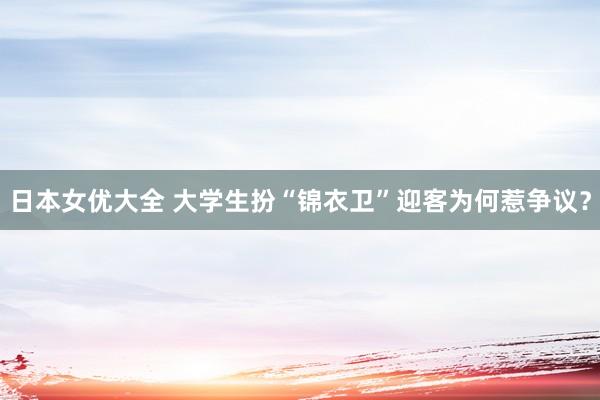 日本女优大全 大学生扮“锦衣卫”迎客为何惹争议？